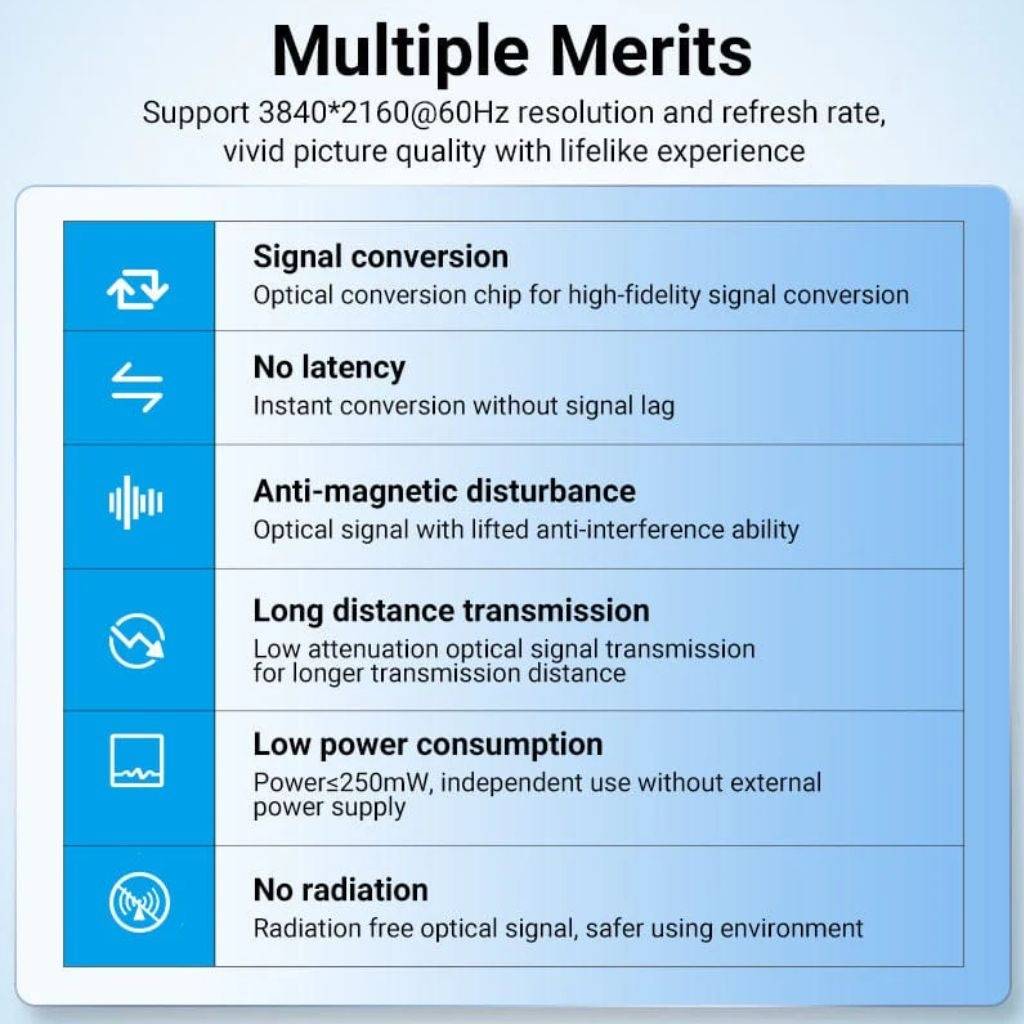 Multiple Merits

Support 3840*2160@60Hz resolution and refresh rate, vivid picture quality with lifelike experience

Signal conversion
Optical conversion chip for high-fidelity signal conversion

No latency
Instant conversion without signal lag

Anti-magnetic disturbance
Optical signal with lifted anti-interference ability

Long distance transmission
Low attenuation optical signal transmission for longer transmission distance

Low power consumption
Power≤250mW, independent use without external power supply

No radiation
Radiation free optical signal, safer using environment